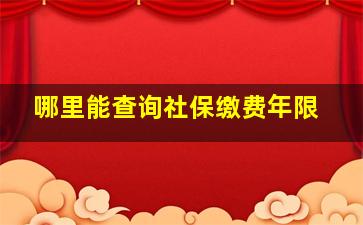 哪里能查询社保缴费年限